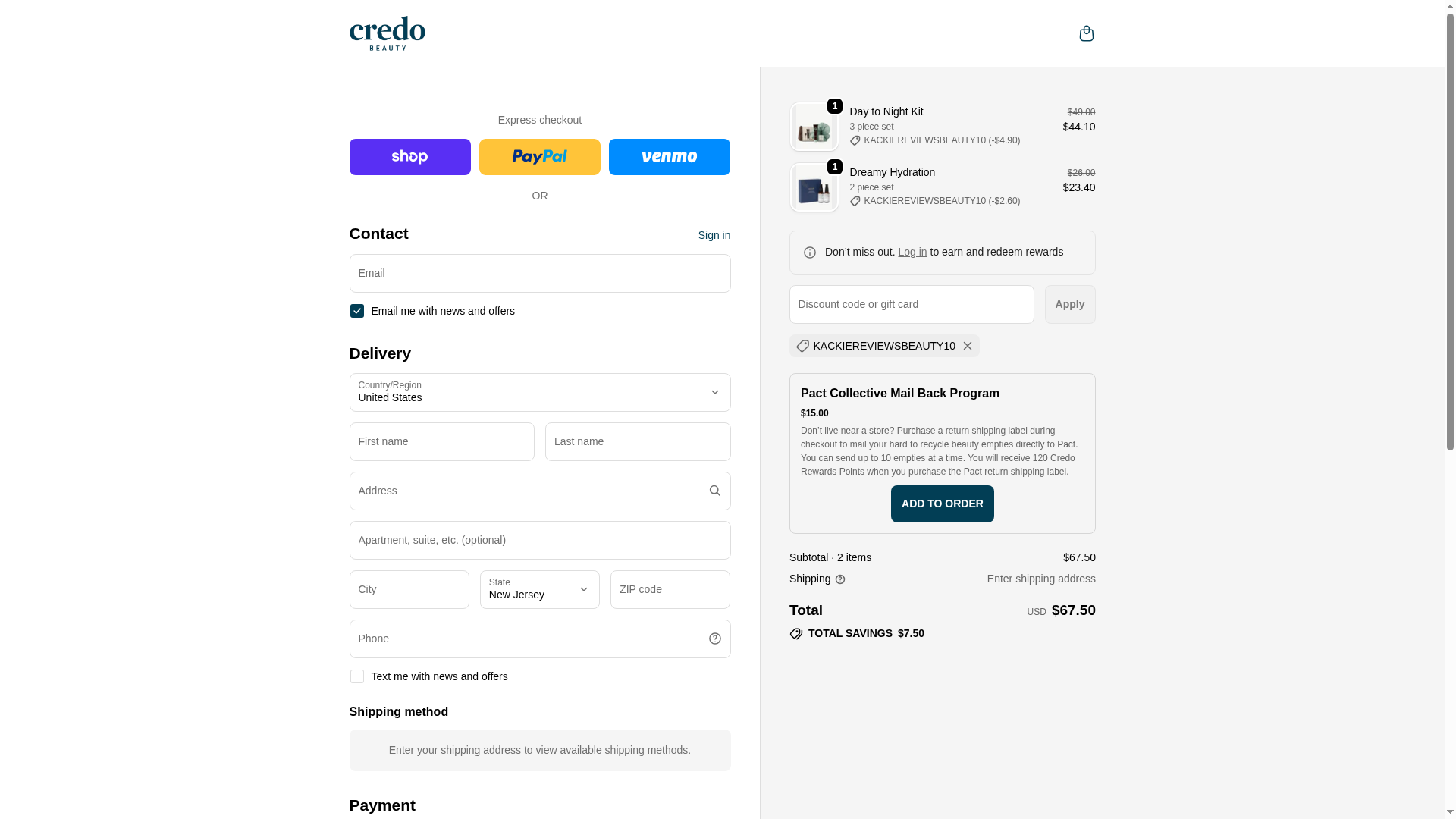 credo
BEAUTY

Express checkout

shop PayPal venmo

OR

Contact
Sign in

Email

Email me with news and offers

Delivery

Country/Region
United States

First name
Last name

Address

Apartment, suite, etc. (optional)

City
State
New Jersey
ZIP code

Phone

Text me with news and offers

Shipping method

Enter your shipping address to view available shipping methods.

Payment

1
Day to Night Kit
3 piece set
KACKIEREVIEWSBEAUTY10 (-$4.90)
$49.00
$44.10

1
Dreamy Hydration
2 piece set
KACKIEREVIEWSBEAUTY10 (-$2.60)
$26.00
$23.40

Don't miss out. Log in to earn and redeem rewards

Discount code or gift card
Apply

KACKIEREVIEWSBEAUTY10

Pact Collective Mail Back Program
$15.00
Don't live near a store? Purchase a return shipping label during checkout to mail your hard to recycle beauty empties directly to Pact. You can send up to 10 empties at a time. You will receive 120 Credo Rewards Points when you purchase the Pact return shipping label.
ADD TO ORDER

Subtotal · 2 items $67.50
Shipping Enter shipping address

Total USD $67.50
TOTAL SAVINGS $7.50